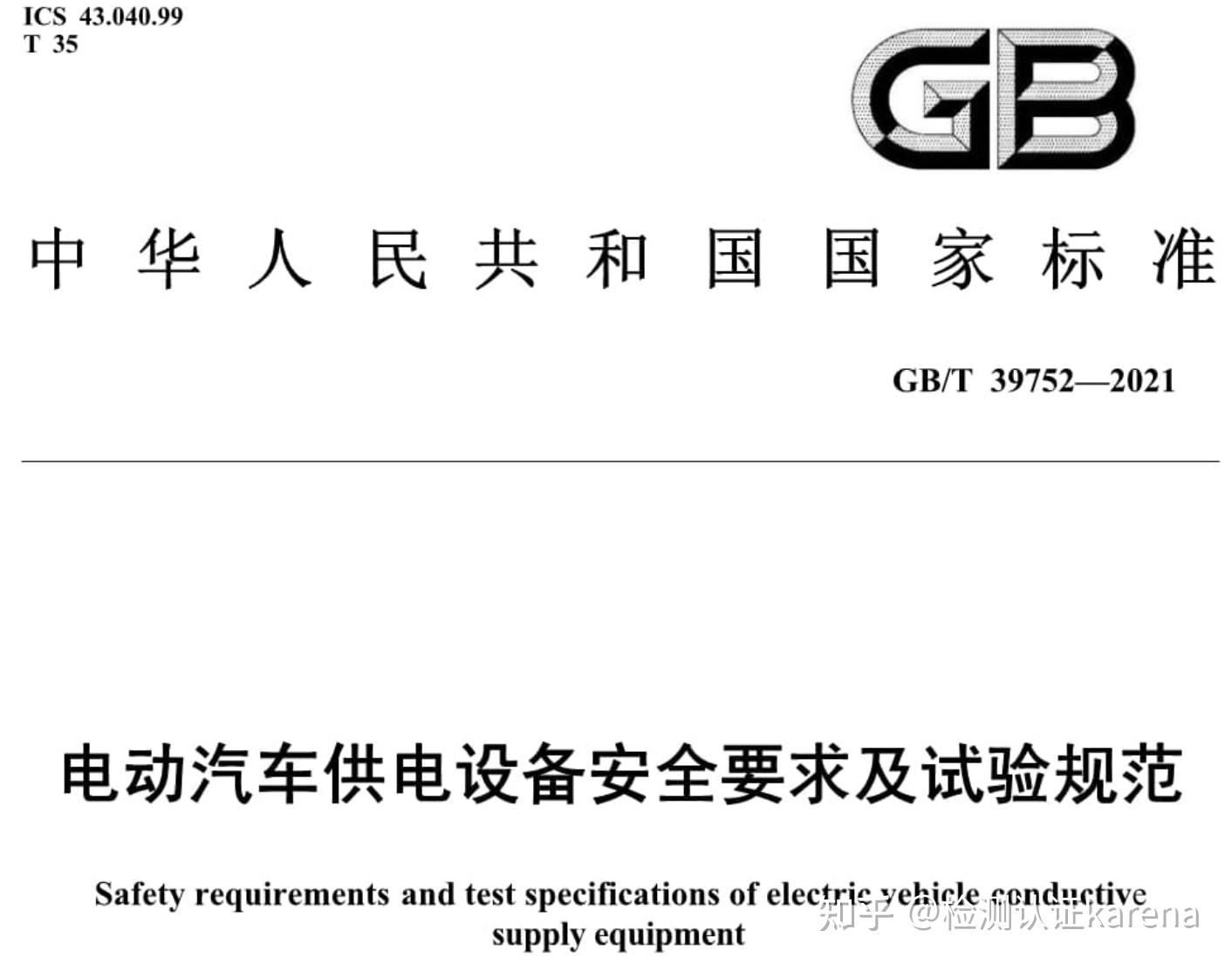 ICS 43.040.99
T 35

GB

中华人民共和国国家标准

GB/T 39752—2021

电动汽车供电设备安全要求及试验规范

Safety requirements and test specifications of electric vehicle conductive supply equipment

知乎 @检测认证karena